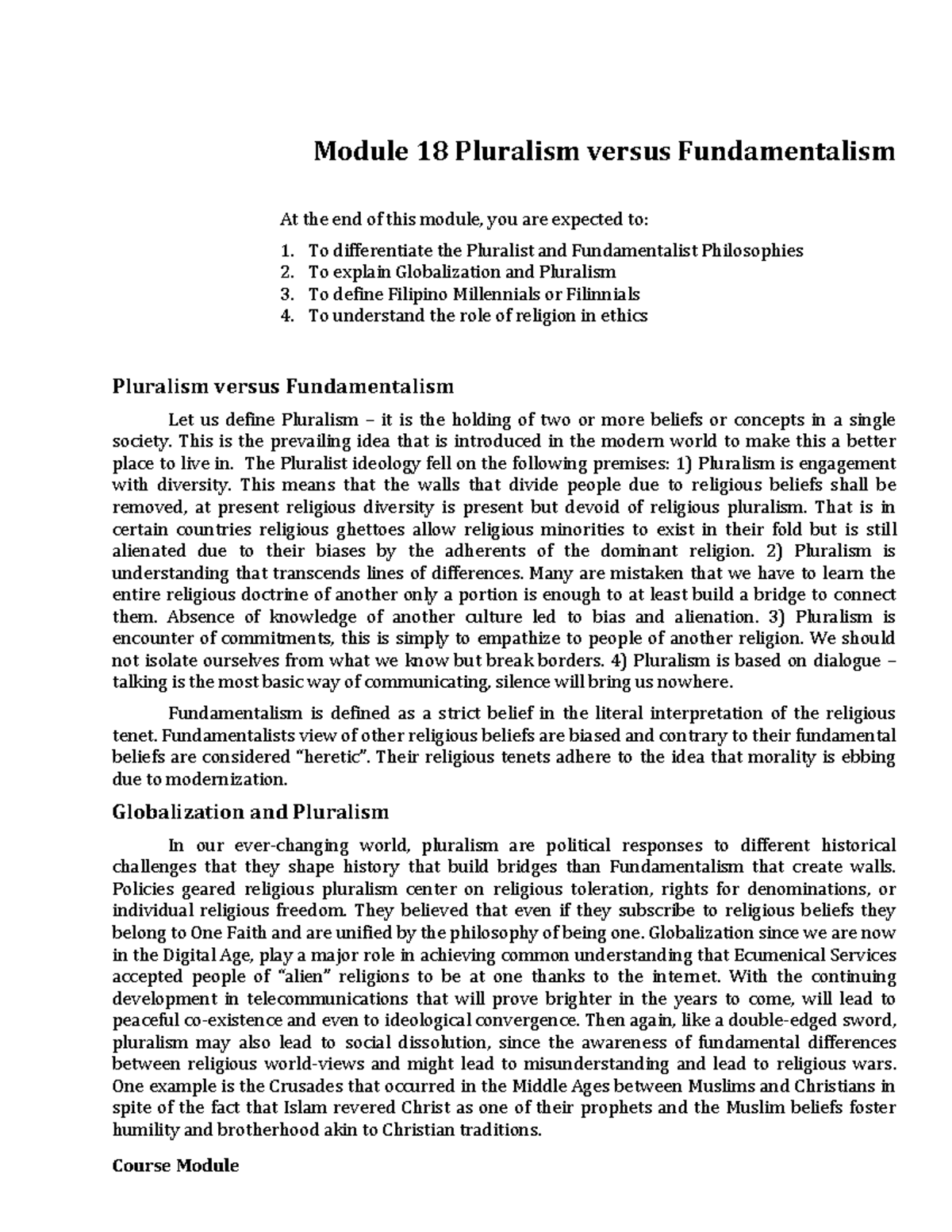 Module 18 Pluralism versus Fundamentalism

At the end of this module, you are expected to:

1. To differentiate the Pluralist and Fundamentalist Philosophies
2. To explain Globalization and Pluralism
3. To define Filipino Millennials or Filinnials
4. To understand the role of religion in ethics

Pluralism versus Fundamentalism

Let us define Pluralism – it is the holding of two or more beliefs or concepts in a single society. This is the prevailing idea that is introduced in the modern world to make this a better place to live in. The Pluralist ideology fell on the following premises: 1) Pluralism is engagement with diversity. This means that the walls that divide people due to religious beliefs shall be removed, at present religious diversity is present but devoid of religious pluralism. That is in certain countries religious ghettoes allow religious minorities to exist in their fold but is still alienated due to their biases by the adherents of the dominant religion. 2) Pluralism is understanding that transcends lines of differences. Many are mistaken that we have to learn the entire religious doctrine of another only a portion is enough to at least build a bridge to connect them. Absence of knowledge of another culture led to bias and alienation. 3) Pluralism is encounter of commitments, this is simply to empathize to people of another religion. We should not isolate ourselves from what we know but break borders. 4) Pluralism is based on dialogue – talking is the most basic way of communicating, silence will bring us nowhere.

Fundamentalism is defined as a strict belief in the literal interpretation of the religious tenet. Fundamentalists view of other religious beliefs are biased and contrary to their fundamental beliefs are considered "heretic". Their religious tenets adhere to the idea that morality is ebbing due to modernization.

Globalization and Pluralism

In our ever-changing world, pluralism are political responses to different historical challenges that they shape history that build bridges than Fundamentalism that create walls. Policies geared religious pluralism center on religious toleration, rights for denominations, or individual religious freedom. They believed that even if they subscribe to religious beliefs they belong to One Faith and are unified by the philosophy of being one. Globalization since we are now in the Digital Age, play a major role in achieving common understanding that Ecumenical Services accepted people of "alien" religions to be at one thanks to the internet. With the continuing development in telecommunications that will prove brighter in the years to come, will lead to peaceful co-existence and even to ideological convergence. Then again, like a double-edged sword, pluralism may also lead to social dissolution, since the awareness of fundamental differences between religious world-views and might lead to misunderstanding and lead to religious wars. One example is the Crusades that occurred in the Middle Ages between Muslims and Christians in spite of the fact that Islam revered Christ as one of their prophets and the Muslim beliefs foster humility and brotherhood akin to Christian traditions.

Course Module